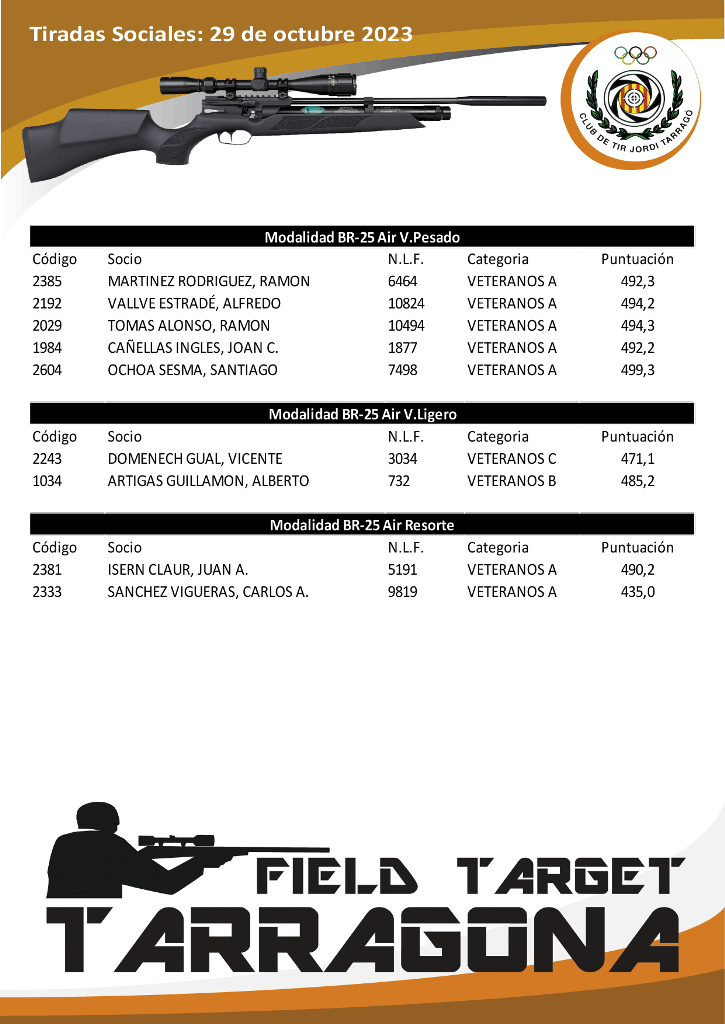 Tiradas Sociales: 29 de octubre 2023

CLUB DE TIR JORDI TARRAGÓ

Modalidad BR-25 Air V.Pesado

| Código | Socio | N.L.F. | Categoria | Puntuación |
|---|---|---|---|---|
| 2385 | MARTINEZ RODRIGUEZ, RAMON | 6464 | VETERANOS A | 492,3 |
| 2192 | VALLVE ESTRADÉ, ALFREDO | 10824 | VETERANOS A | 494,2 |
| 2029 | TOMAS ALONSO, RAMON | 10494 | VETERANOS A | 494,3 |
| 1984 | CAÑELLAS INGLES, JOAN C. | 1877 | VETERANOS A | 492,2 |
| 2604 | OCHOA SESMA, SANTIAGO | 7498 | VETERANOS A | 499,3 |

Modalidad BR-25 Air V.Ligero

| Código | Socio | N.L.F. | Categoria | Puntuación |
|---|---|---|---|---|
| 2243 | DOMENECH GUAL, VICENTE | 3034 | VETERANOS C | 471,1 |
| 1034 | ARTIGAS GUILLAMON, ALBERTO | 732 | VETERANOS B | 485,2 |

Modalidad BR-25 Air Resorte

| Código | Socio | N.L.F. | Categoria | Puntuación |
|---|---|---|---|---|
| 2381 | ISERN CLAUR, JUAN A. | 5191 | VETERANOS A | 490,2 |
| 2333 | SANCHEZ VIGUERAS, CARLOS A. | 9819 | VETERANOS A | 435,0 |

FIELD TARGET
TARRAGONA